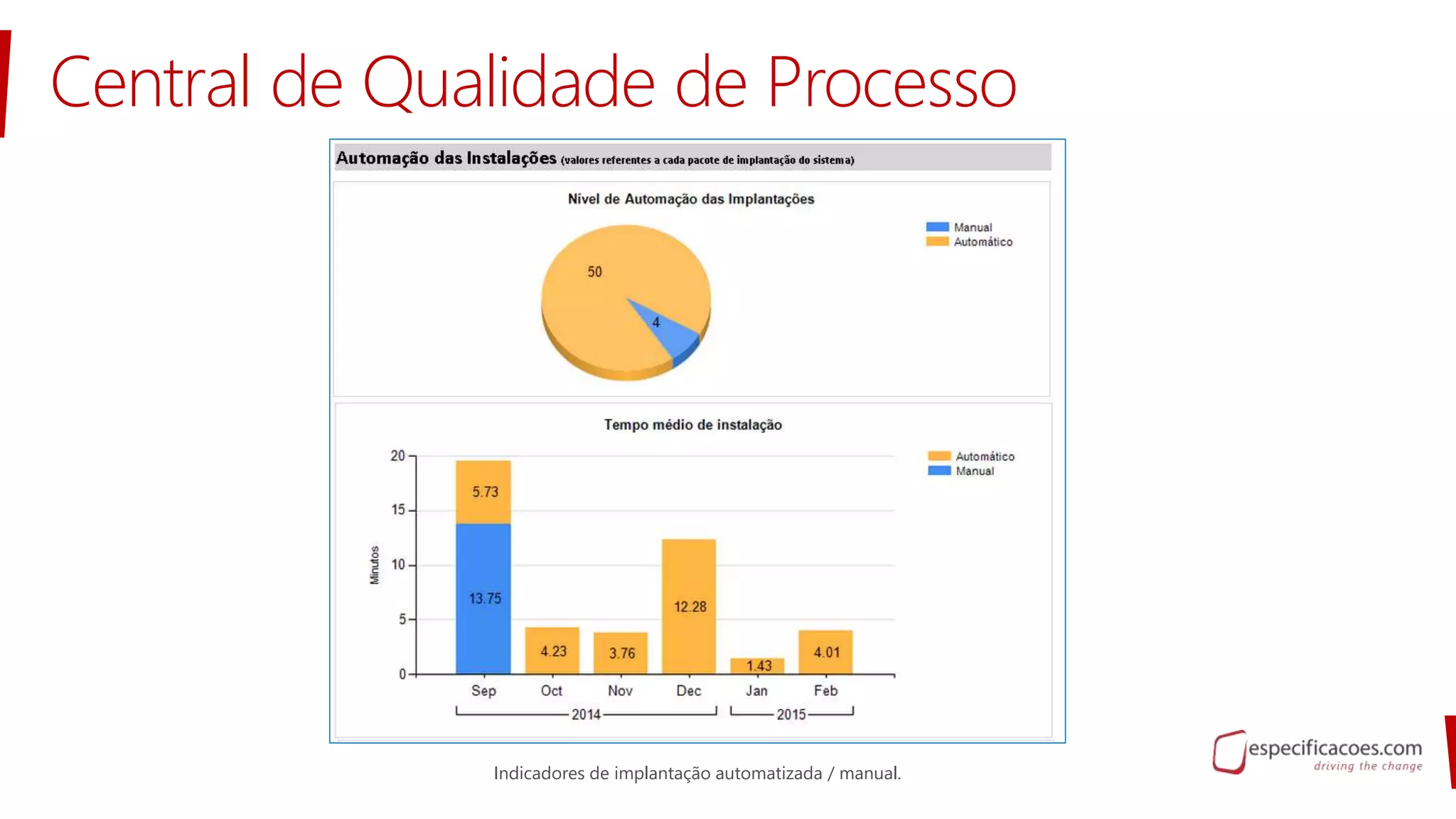 Central de Qualidade de Processo

Automação das Instalações (valores referentes a cada pacote de implantação do sistema)

Nível de Automação das Implantações

Manual
Automático

50
4

Tempo médio de instalação

Automático
Manual

Minutos

20
15
10
5
0

5.73
13.75
4.23
3.76
12.28
1.43
4.01

Sep Oct Nov Dec Jan Feb
2014
2015

Indicadores de implantação automatizada / manual.

especificacoes.com
driving the change